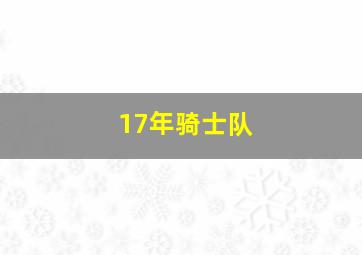 17年骑士队